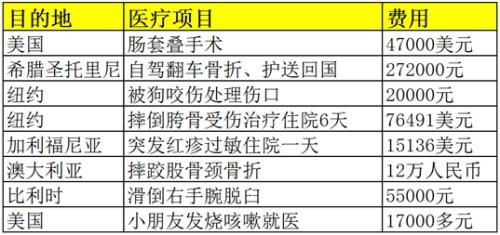 | 目的地 | 医疗项目 | 费用 |
|---|---|---|
| 美国 | 肠套叠手术 | 47000美元 |
| 希腊圣托里尼 | 自驾翻车骨折、护送回国 | 272000元 |
| 纽约 | 被狗咬伤处理伤口 | 20000元 |
| 纽约 | 摔倒胯骨受伤治疗住院6天 | 76491美元 |
| 加利福尼亚 | 突发红疹过敏住院一天 | 15136美元 |
| 澳大利亚 | 摔跤股骨颈骨折 | 12万人民币 |
| 比利时 | 滑倒右手腕脱臼 | 55000元 |
| 美国 | 小朋友发烧咳嗽就医 | 17000多元 |